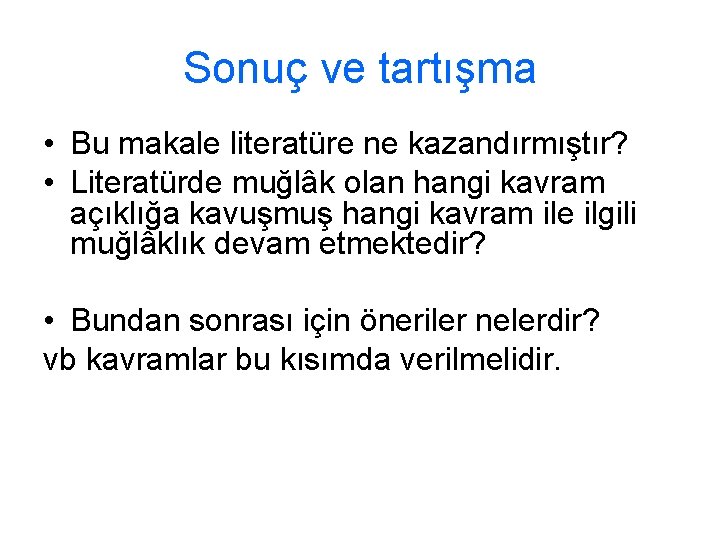 Sonuç ve tartışma

• Bu makale literatüre ne kazandırmıştır?
• Literatürde muğlâk olan hangi kavram açıklığa kavuşmuş hangi kavram ile ilgili muğlâklık devam etmektedir?

• Bundan sonrası için öneriler nelerdir?
vb kavramlar bu kısımda verilmelidir.